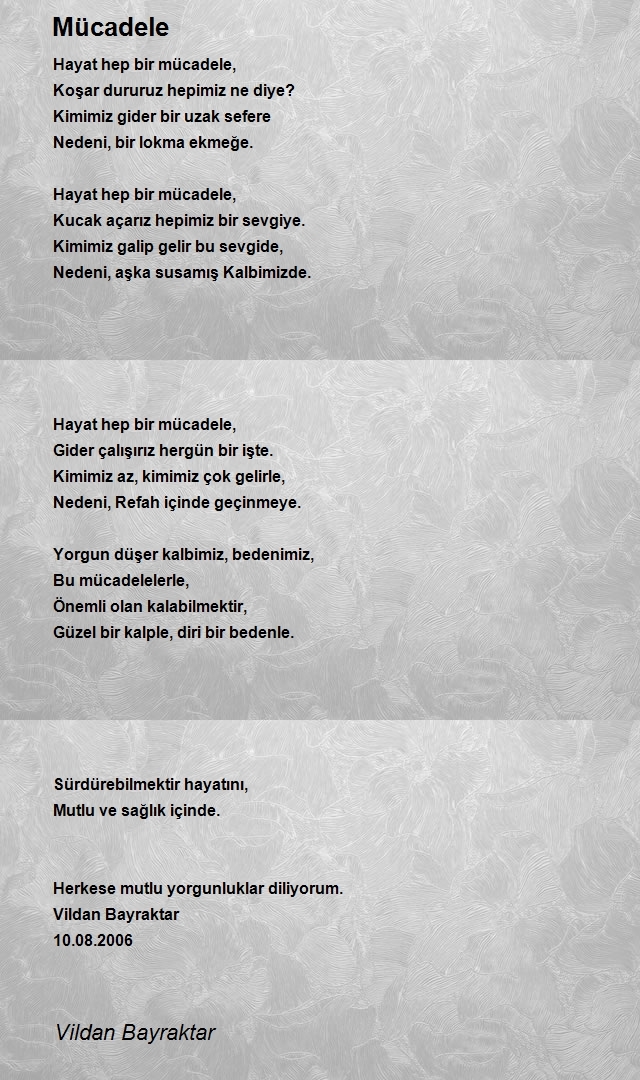 Mücadele

Hayat hep bir mücadele,
Koşar dururuz hepimiz ne diye?
Kimimiz gider bir uzak sefere
Nedeni, bir lokma ekmeğe.

Hayat hep bir mücadele,
Kucak açarız hepimiz bir sevgiye.
Kimimiz galip gelir bu sevgide,
Nedeni, aşka susamış Kalbimizde.

Hayat hep bir mücadele,
Gider çalışırız hergün bir işte.
Kimimiz az, kimimiz çok gelirle,
Nedeni, Refah içinde geçinmeye.

Yorgun düşer kalbimiz, bedenimiz,
Bu mücadelelerle,
Önemli olan kalabilmektir,
Güzel bir kalple, diri bir bedenle.

Sürdürebilmektir hayatını,
Mutlu ve sağlık içinde.

Herkese mutlu yorgunluklar diliyorum.
Vildan Bayraktar
10.08.2006

Vildan Bayraktar